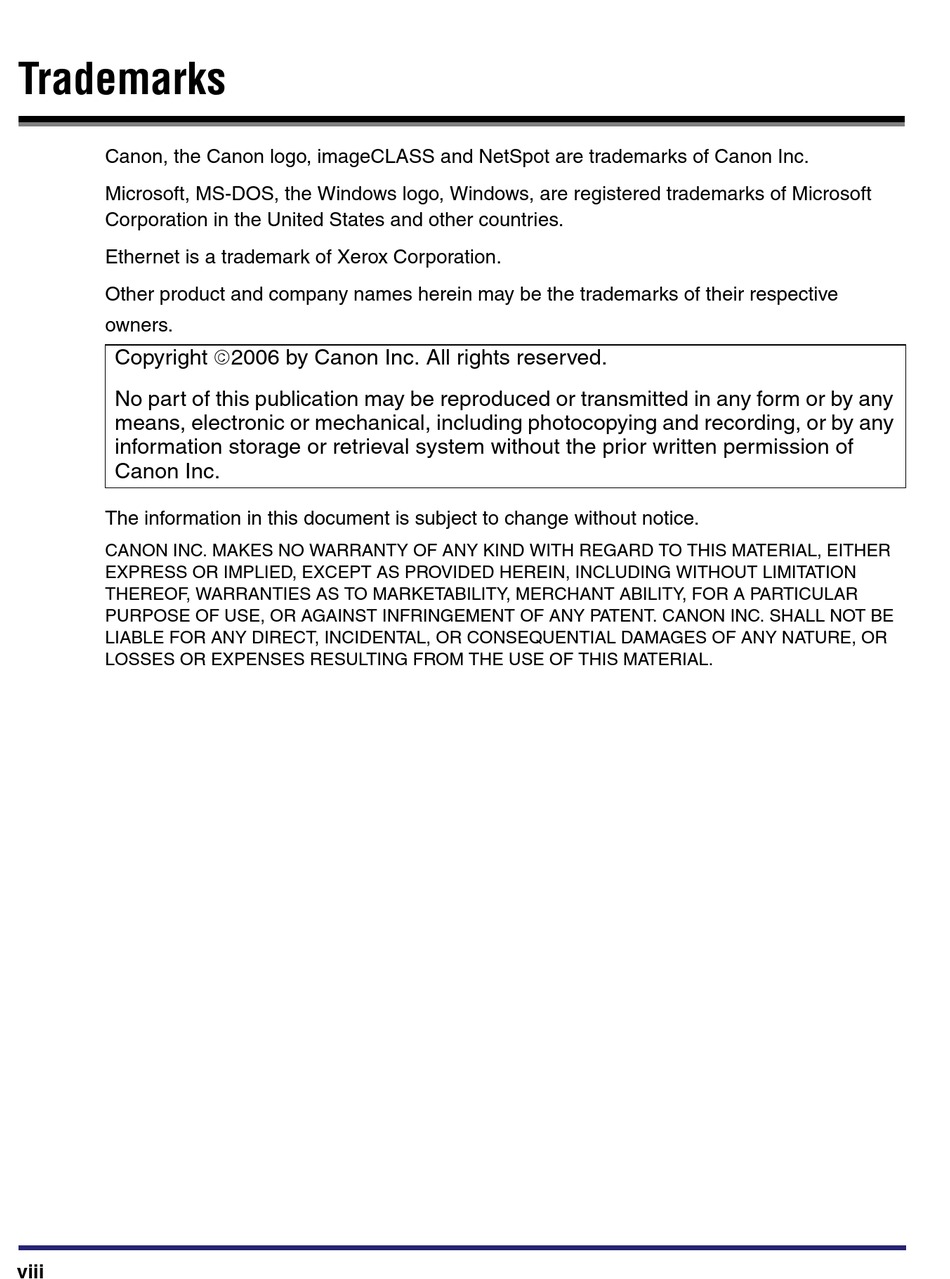 Trademarks

Canon, the Canon logo, imageCLASS and NetSpot are trademarks of Canon Inc.

Microsoft, MS-DOS, the Windows logo, Windows, are registered trademarks of Microsoft Corporation in the United States and other countries.

Ethernet is a trademark of Xerox Corporation.

Other product and company names herein may be the trademarks of their respective owners.

Copyright ©2006 by Canon Inc. All rights reserved.

No part of this publication may be reproduced or transmitted in any form or by any means, electronic or mechanical, including photocopying and recording, or by any information storage or retrieval system without the prior written permission of Canon Inc.

The information in this document is subject to change without notice.

CANON INC. MAKES NO WARRANTY OF ANY KIND WITH REGARD TO THIS MATERIAL, EITHER EXPRESS OR IMPLIED, EXCEPT AS PROVIDED HEREIN, INCLUDING WITHOUT LIMITATION THEREOF, WARRANTIES AS TO MARKETABILITY, MERCHANT ABILITY, FOR A PARTICULAR PURPOSE OF USE, OR AGAINST INFRINGEMENT OF ANY PATENT. CANON INC. SHALL NOT BE LIABLE FOR ANY DIRECT, INCIDENTAL, OR CONSEQUENTIAL DAMAGES OF ANY NATURE, OR LOSSES OR EXPENSES RESULTING FROM THE USE OF THIS MATERIAL.

viii